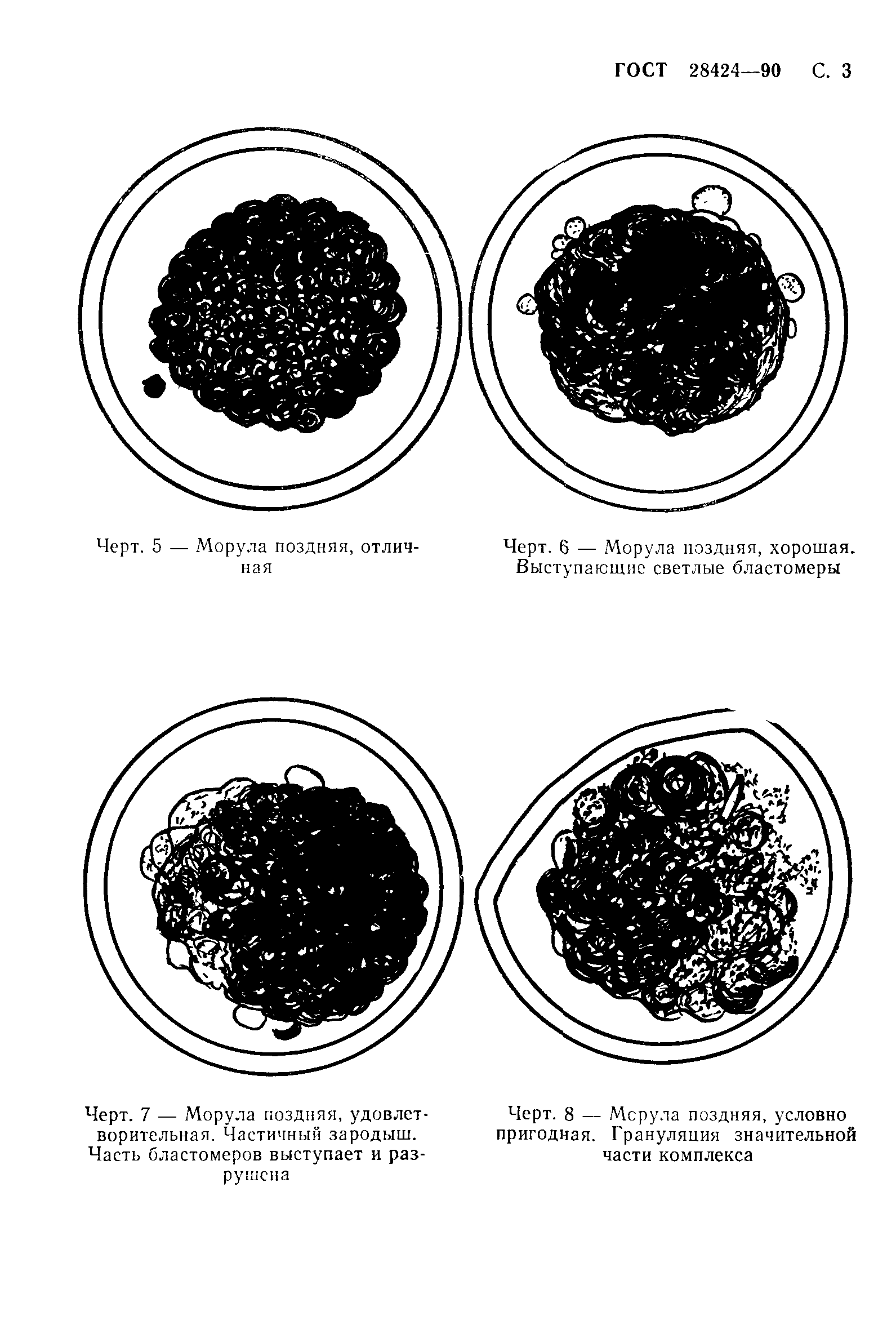 ГОСТ 28424—90 С. 3

Черт. 5 — Морула поздняя, отличная

Черт. 6 — Морула поздняя, хорошая. Выступающие светлые бластомеры

Черт. 7 — Морула поздняя, удовлетворительная. Частичный зародыш. Часть бластомеров выступает и разрушена

Черт. 8 — Морула поздняя, условно пригодная. Грануляция значительной части комплекса